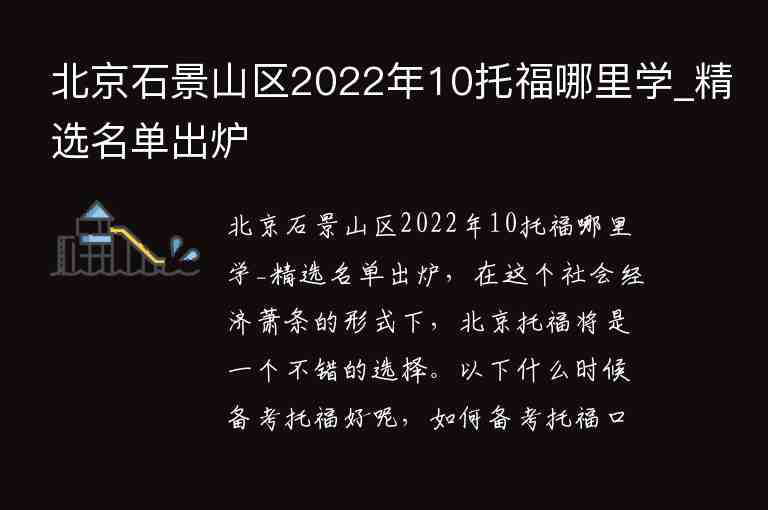 北京石景山区2022年10托福哪里学_精选名单出炉

北京石景山区2022年10托福哪里学-精选名单出炉，在这个社会经济萧条的形式下，北京托福将是一个不错的选择。以下什么时候备考托福好呢，如何备考托福口